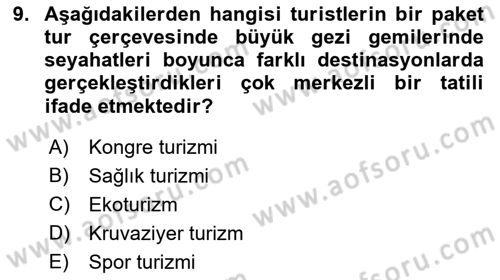 9. Aşağıdakilerden hangisi turistlerin bir paket tur çerçevesinde büyük gezi gemilerinde seyahatleri boyunca farklı destinasyonlarda gerçekleştirdikleri çok merkezli bir tatili ifade etmektedir?

A) Kongre turizmi
B) Sağlık turizmi
C) Ekoturizm
D) Kruvaziyer turizm
E) Spor turizmi

www.aofsoru.com